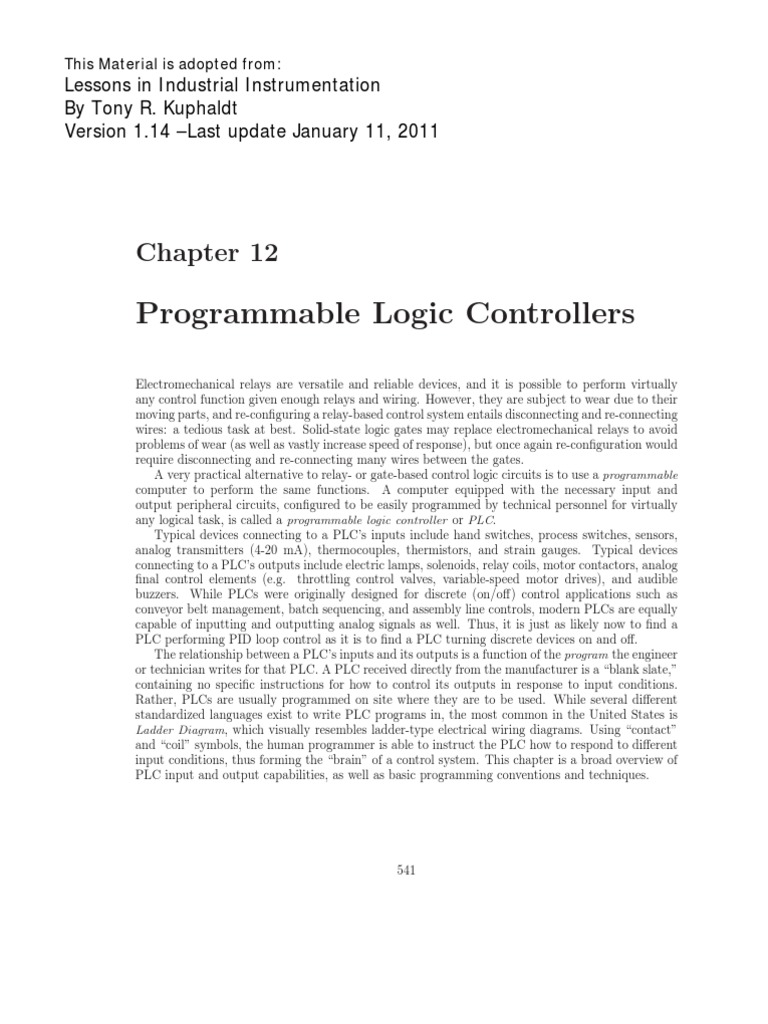 This Material is adopted from:
Lessons in Industrial Instrumentation
By Tony R. Kuphaldt
Version 1.14 –Last update January 11, 2011

Chapter 12

Programmable Logic Controllers

Electromechanical relays are versatile and reliable devices, and it is possible to perform virtually any control function given enough relays and wiring. However, they are subject to wear due to their moving parts, and re-configuring a relay-based control system entails disconnecting and re-connecting wires: a tedious task at best. Solid-state logic gates may replace electromechanical relays to avoid problems of wear (as well as vastly increase speed of response), but once again re-configuration would require disconnecting and re-connecting many wires between the gates.

A very practical alternative to relay- or gate-based control logic circuits is to use a programmable computer to perform the same functions. A computer equipped with the necessary input and output peripheral circuits, configured to be easily programmed by technical personnel for virtually any logical task, is called a programmable logic controller or PLC.

Typical devices connecting to a PLC's inputs include hand switches, process switches, sensors, analog transmitters (4-20 mA), thermocouples, thermistors, and strain gauges. Typical devices connecting to a PLC's outputs include electric lamps, solenoids, relay coils, motor contactors, analog final control elements (e.g. throttling control valves, variable-speed motor drives), and audible buzzers. While PLCs were originally designed for discrete (on/off) control applications such as conveyor belt management, batch sequencing, and assembly line controls, modern PLCs are equally capable of inputting and outputting analog signals as well. Thus, it is just as likely now to find a PLC performing PID loop control as it is to find a PLC turning discrete devices on and off.

The relationship between a PLC's inputs and its outputs is a function of the program the engineer or technician writes for that PLC. A PLC received directly from the manufacturer is a "blank slate," containing no specific instructions for how to control its outputs in response to input conditions. Rather, PLCs are usually programmed on site where they are to be used. While several different standardized languages exist to write PLC programs in, the most common in the United States is Ladder Diagram, which visually resembles ladder-type electrical wiring diagrams. Using "contact" and "coil" symbols, the human programmer is able to instruct the PLC how to respond to different input conditions, thus forming the "brain" of a control system. This chapter is a broad overview of PLC input and output capabilities, as well as basic programming conventions and techniques.

541